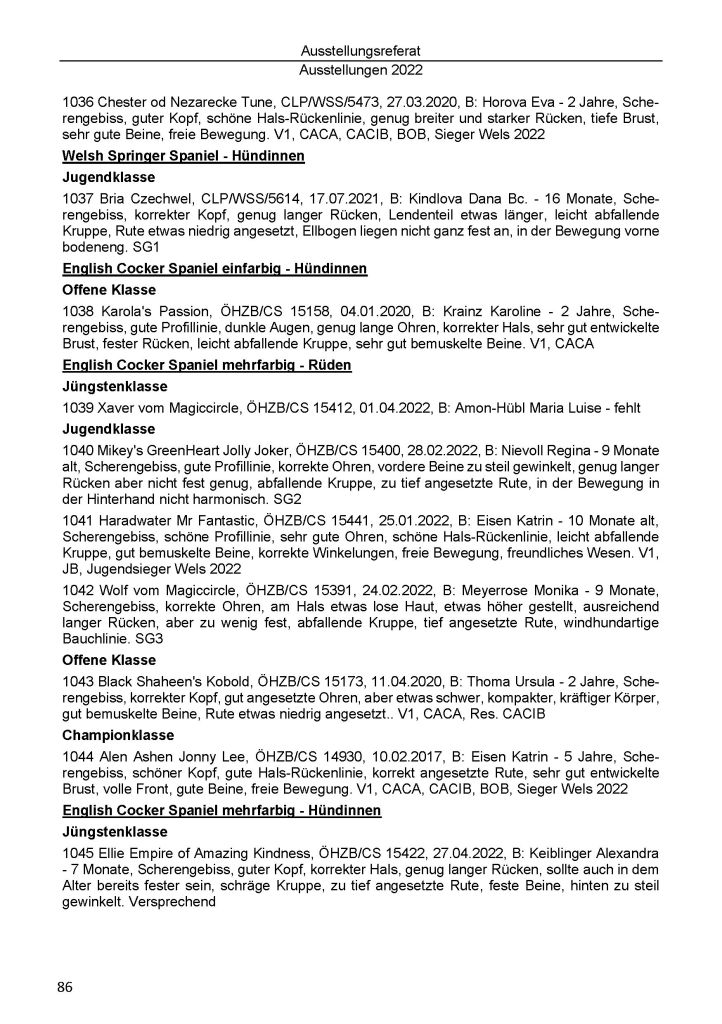 Ausstellungsreferat
Ausstellungen 2022

1036 Chester od Nezarecke Tune, CLP/WSS/5473, 27.03.2020, B: Horova Eva - 2 Jahre, Scherengebiss, guter Kopf, schöne Hals-Rückenlinie, genug breiter und starker Rücken, tiefe Brust, sehr gute Beine, freie Bewegung. V1, CACA, CACIB, BOB, Sieger Wels 2022

Welsh Springer Spaniel - Hündinnen

Jugendklasse

1037 Bria Czechwel, CLP/WSS/5614, 17.07.2021, B: Kindlova Dana Bc. - 16 Monate, Scherengebiss, korrekter Kopf, genug langer Rücken, Lendenteil etwas länger, leicht abfallende Kruppe, Rute etwas niedrig angesetzt, Ellbogen liegen nicht ganz fest an, in der Bewegung vorne bodeneng. SG1

English Cocker Spaniel einfarbig - Hündinnen

Offene Klasse

1038 Karola's Passion, ÖHZB/CS 15158, 04.01.2020, B: Krainz Karoline - 2 Jahre, Scherengebiss, gute Profillinie, dunkle Augen, genug lange Ohren, korrekter Hals, sehr gut entwickelte Brust, fester Rücken, leicht abfallende Kruppe, sehr gut bemuskelte Beine. V1, CACA

English Cocker Spaniel mehrfarbig - Rüden

Jüngstenklasse

1039 Xaver vom Magiccircle, ÖHZB/CS 15412, 01.04.2022, B: Amon-Hübl Maria Luise - fehlt

Jugendklasse

1040 Mikey's GreenHeart Jolly Joker, ÖHZB/CS 15400, 28.02.2022, B: Nievoll Regina - 9 Monate alt, Scherengebiss, gute Profillinie, korrekte Ohren, vordere Beine zu steil gewinkelt, genug langer Rücken aber nicht fest genug, abfallende Kruppe, zu tief angesetzte Rute, in der Bewegung in der Hinterhand nicht harmonisch. SG2

1041 Haradwater Mr Fantastic, ÖHZB/CS 15441, 25.01.2022, B: Eisen Katrin - 10 Monate alt, Scherengebiss, schöne Profillinie, sehr gute Ohren, schöne Hals-Rückenlinie, leicht abfallende Kruppe, gut bemuskelte Beine, korrekte Winkelungen, freie Bewegung, freundliches Wesen. V1, JB, Jugendsieger Wels 2022

1042 Wolf vom Magiccircle, ÖHZB/CS 15391, 24.02.2022, B: Meyerrose Monika - 9 Monate, Scherengebiss, korrekte Ohren, am Hals etwas lose Haut, etwas höher gestellt, ausreichend langer Rücken, aber zu wenig fest, abfallende Kruppe, tief angesetzte Rute, windhundartige Bauchlinie. SG3

Offene Klasse

1043 Black Shaheen's Kobold, ÖHZB/CS 15173, 11.04.2020, B: Thoma Ursula - 2 Jahre, Scherengebiss, korrekter Kopf, gut angesetzte Ohren, aber etwas schwer, kompakter, kräftiger Körper, gut bemuskelte Beine, Rute etwas niedrig angesetzt.. V1, CACA, Res. CACIB

Championklasse

1044 Alen Ashen Jonny Lee, ÖHZB/CS 14930, 10.02.2017, B: Eisen Katrin - 5 Jahre, Scherengebiss, schöner Kopf, gute Hals-Rückenlinie, korrekt angesetzte Rute, sehr gut entwickelte Brust, volle Front, gute Beine, freie Bewegung. V1, CACA, CACIB, BOB, Sieger Wels 2022

English Cocker Spaniel mehrfarbig - Hündinnen

Jüngstenklasse

1045 Ellie Empire of Amazing Kindness, ÖHZB/CS 15422, 27.04.2022, B: Keiblinger Alexandra - 7 Monate, Scherengebiss, guter Kopf, korrekter Hals, genug langer Rücken, sollte auch in dem Alter bereits fester sein, schräge Kruppe, zu tief angesetzte Rute, feste Beine, hinten zu steil gewinkelt. Versprechend

86